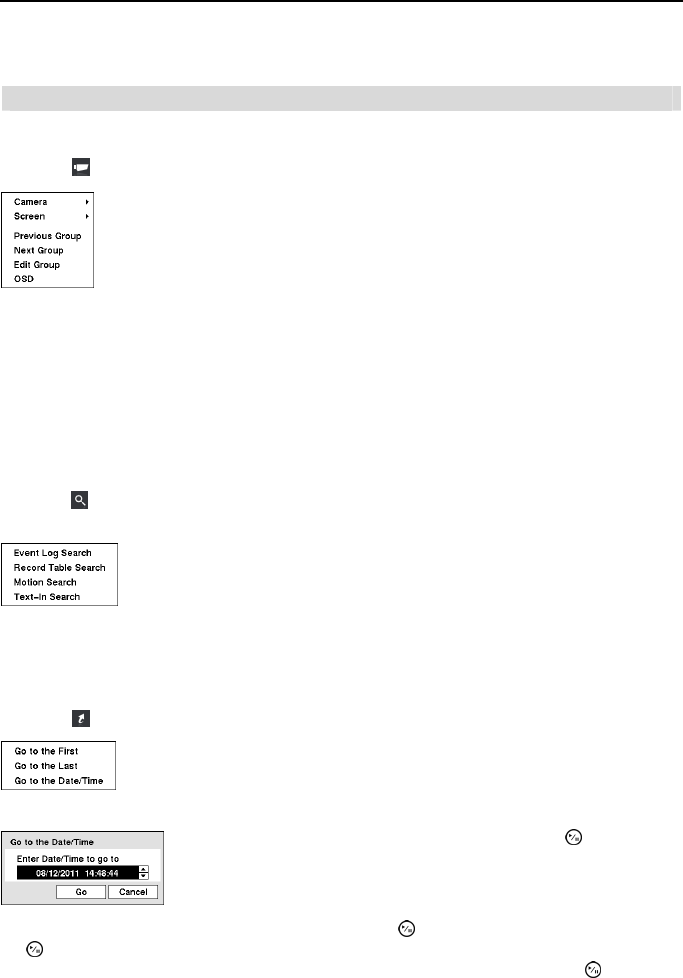 Camera
Screen
Previous Group
Next Group
Edit Group
OSD

Event Log Search
Record Table Search
Motion Search
Text-In Search

Go to the First
Go to the Last
Go to the Date/Time

Go to the Date/Time
Enter Date/Time to go to
08/12/2011 14:48:44
Go Cancel